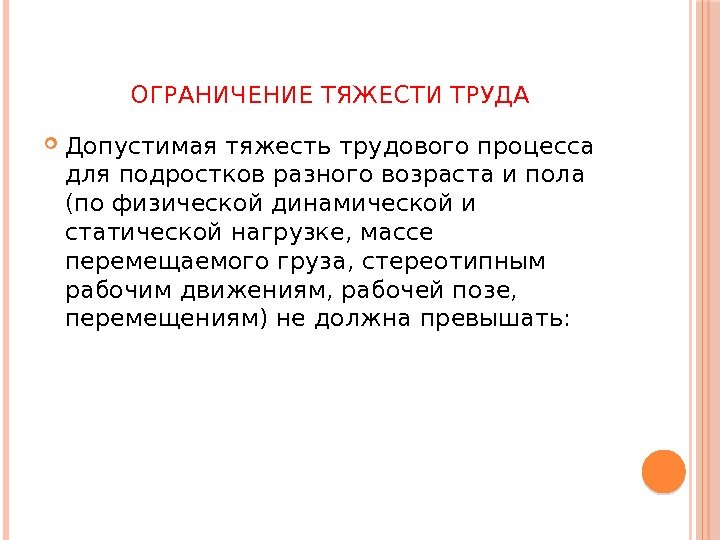 ОГРАНИЧЕНИЕ ТЯЖЕСТИ ТРУДА

Допустимая тяжесть трудового процесса для подростков разного возраста и пола (по физической динамической и статической нагрузке, массе перемещаемого груза, стереотипным рабочим движениям, рабочей позе, перемещениям) не должна превышать: